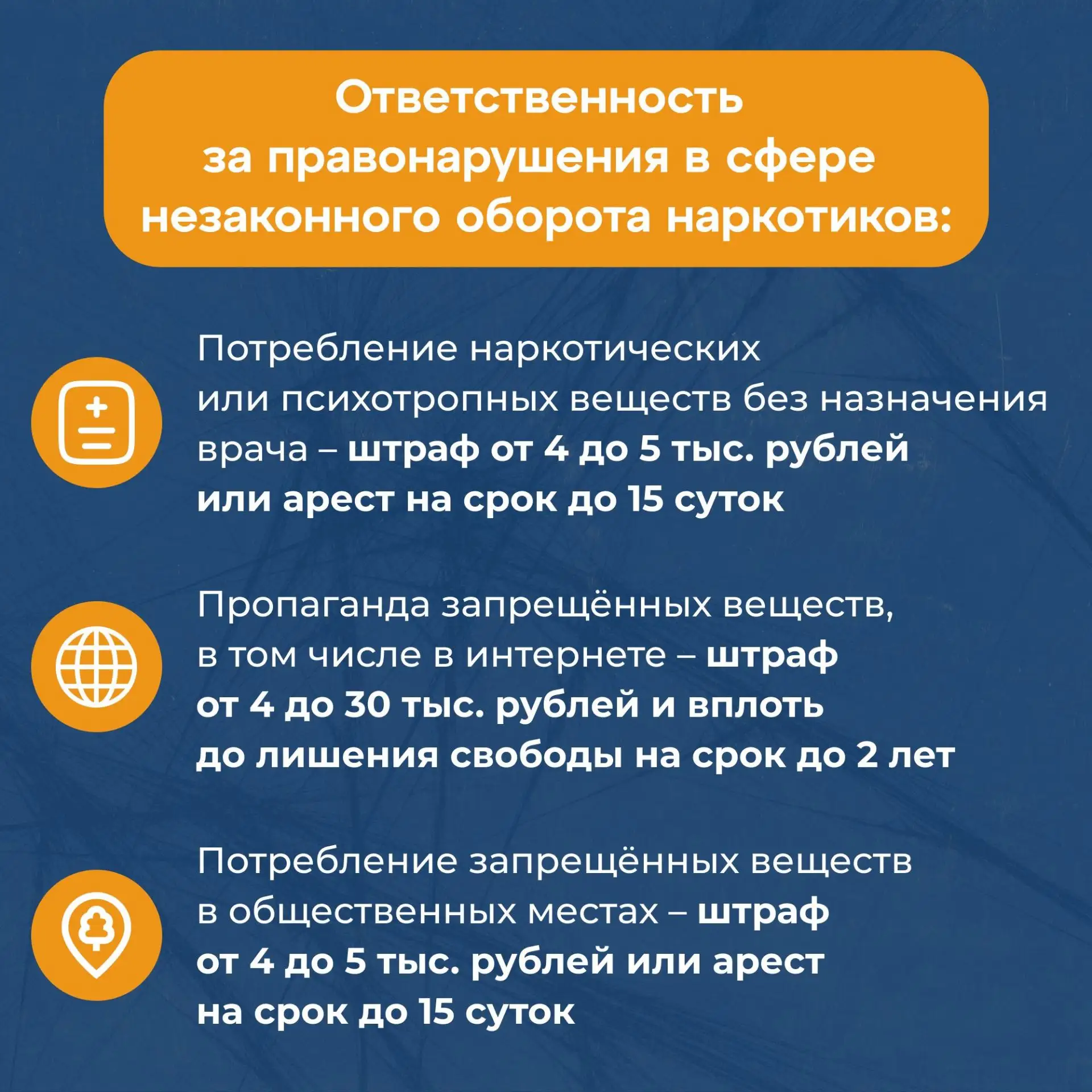 Ответственность
за правонарушения в сфере
незаконного оборота наркотиков:

Потребление наркотических или психотропных веществ без назначения врача – штраф от 4 до 5 тыс. рублей или арест на срок до 15 суток

Пропаганда запрещённых веществ, в том числе в интернете – штраф от 4 до 30 тыс. рублей и вплоть до лишения свободы на срок до 2 лет

Потребление запрещённых веществ в общественных местах – штраф от 4 до 5 тыс. рублей или арест на срок до 15 суток